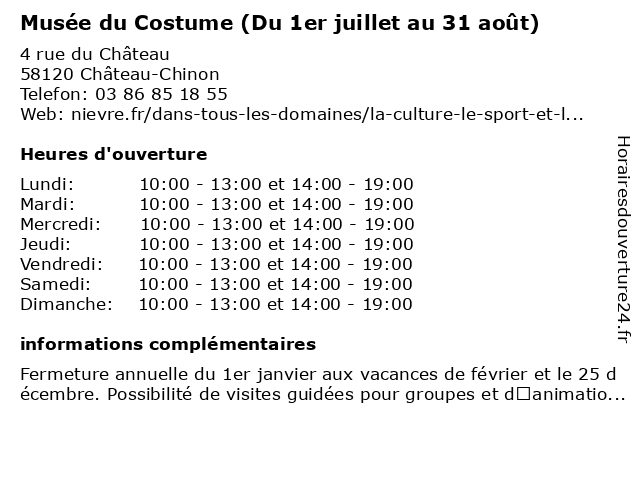 Musée du Costume (Du 1er juillet au 31 août)

4 rue du Château
58120 Château-Chinon
Telefon: 03 86 85 18 55
Web: nievre.fr/dans-tous-les-domaines/la-culture-le-sport-et-l...

Heures d'ouverture

Lundi: 10:00 - 13:00 et 14:00 - 19:00
Mardi: 10:00 - 13:00 et 14:00 - 19:00
Mercredi: 10:00 - 13:00 et 14:00 - 19:00
Jeudi: 10:00 - 13:00 et 14:00 - 19:00
Vendredi: 10:00 - 13:00 et 14:00 - 19:00
Samedi: 10:00 - 13:00 et 14:00 - 19:00
Dimanche: 10:00 - 13:00 et 14:00 - 19:00

informations complémentaires

Fermeture annuelle du 1er janvier aux vacances de février et le 25 décembre. Possibilité de visites guidées pour groupes et d□animatio...

Horairesdouverture24.fr